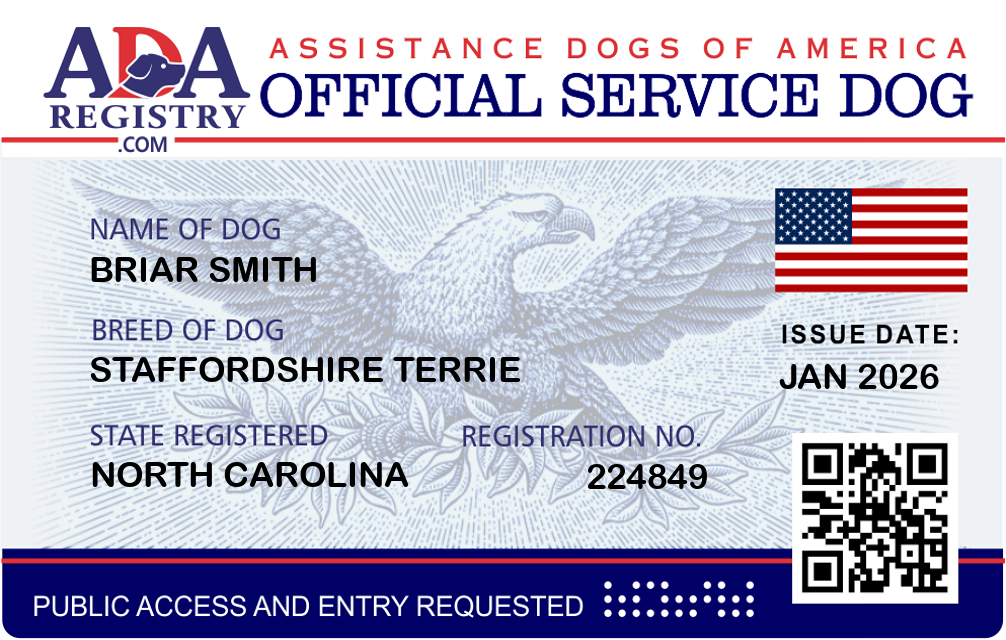 ADA
REGISTRY
.COM

ASSISTANCE DOGS OF AMERICA
OFFICIAL SERVICE DOG

NAME OF DOG
BRIAR SMITH

BREED OF DOG
STAFFORDSHIRE TERRIE

STATE REGISTERED
NORTH CAROLINA

REGISTRATION NO.
224849

ISSUE DATE:
JAN 2026

PUBLIC ACCESS AND ENTRY REQUESTED